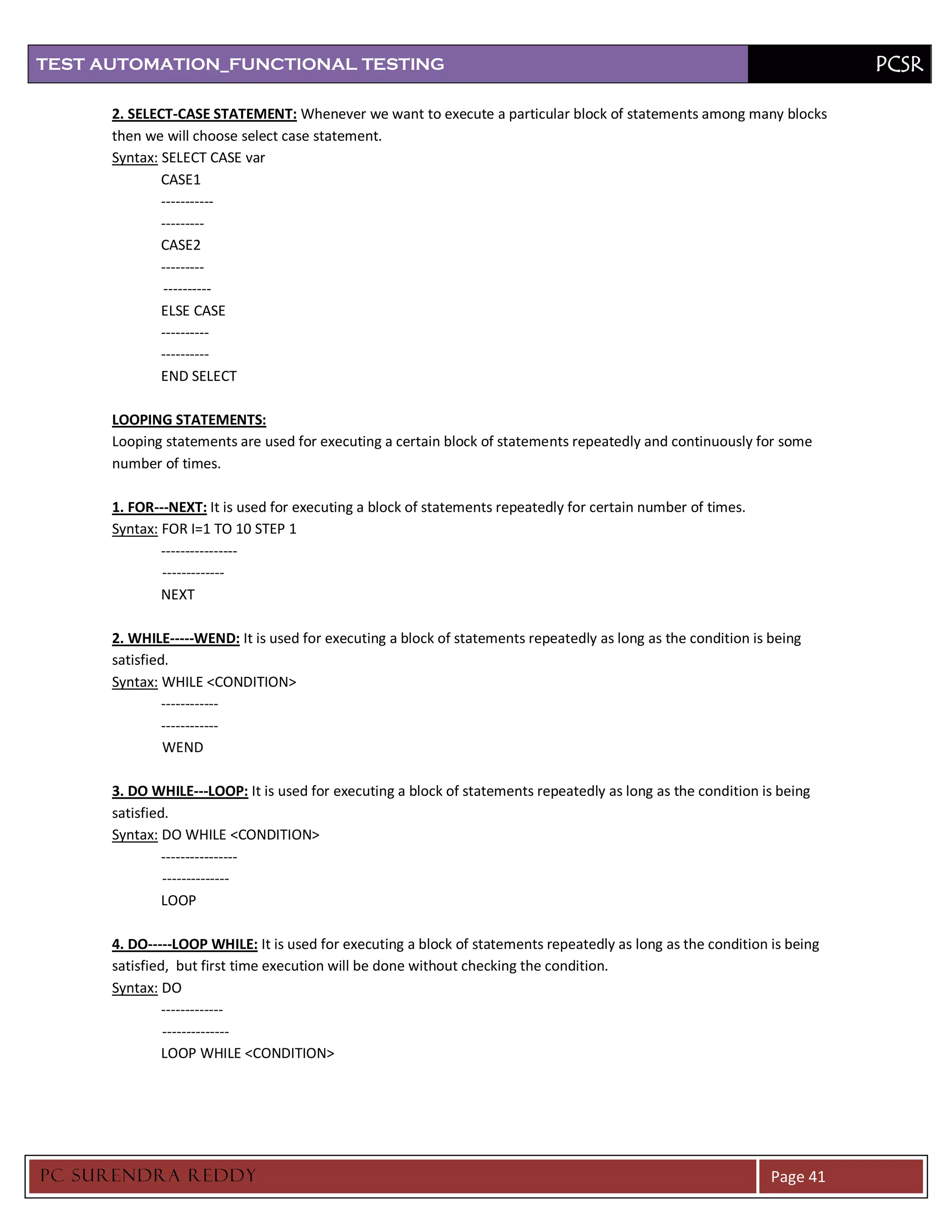 TEST AUTOMATION_FUNCTIONAL TESTING PCSR

2. SELECT-CASE STATEMENT: Whenever we want to execute a particular block of statements among many blocks then we will choose select case statement.

Syntax: SELECT CASE var
CASE1
-----------
---------
CASE2
---------
----------
ELSE CASE
----------
----------
END SELECT

LOOPING STATEMENTS:
Looping statements are used for executing a certain block of statements repeatedly and continuously for some number of times.

1. FOR---NEXT: It is used for executing a block of statements repeatedly for certain number of times.
Syntax: FOR I=1 TO 10 STEP 1
----------------
-------------
NEXT

2. WHILE-----WEND: It is used for executing a block of statements repeatedly as long as the condition is being satisfied.
Syntax: WHILE <CONDITION>
------------
------------
WEND

3. DO WHILE---LOOP: It is used for executing a block of statements repeatedly as long as the condition is being satisfied.
Syntax: DO WHILE <CONDITION>
----------------
--------------
LOOP

4. DO-----LOOP WHILE: It is used for executing a block of statements repeatedly as long as the condition is being satisfied, but first time execution will be done without checking the condition.
Syntax: DO
-------------
--------------
LOOP WHILE <CONDITION>

PC SURENDRA REDDY Page 41